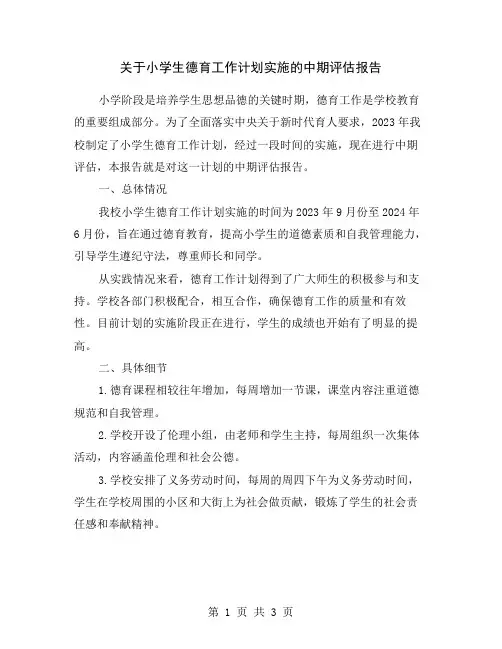 关于小学生德育工作计划实施的中期评估报告

小学阶段是培养学生思想品德的关键时期，德育工作是学校教育的重要组成部分。为了全面落实中央关于新时代育人要求，2023年我校制定了小学生德育工作计划，经过一段时间的实施，现在进行中期评估，本报告就是对这一计划的中期评估报告。

一、总体情况

我校小学生德育工作计划实施的时间为2023年9月份至2024年6月份，旨在通过德育教育，提高小学生的道德素质和自我管理能力，引导学生遵纪守法，尊重师长和同学。

从实践情况来看，德育工作计划得到了广大师生的积极参与和支持。学校各部门积极配合，相互合作，确保德育工作的质量和有效性。目前计划的实施阶段正在进行，学生的成绩也开始有了明显的提高。

二、具体细节

1.德育课程相较往年增加，每周增加一节课，课堂内容注重道德规范和自我管理。

2.学校开设了伦理小组，由老师和学生主持，每周组织一次集体活动，内容涵盖伦理和社会公德。

3.学校安排了义务劳动时间，每周的周四下午为义务劳动时间，学生在学校周围的小区和大街上为社会做贡献，锻炼了学生的社会责任感和奉献精神。

第 1 页 共 3 页